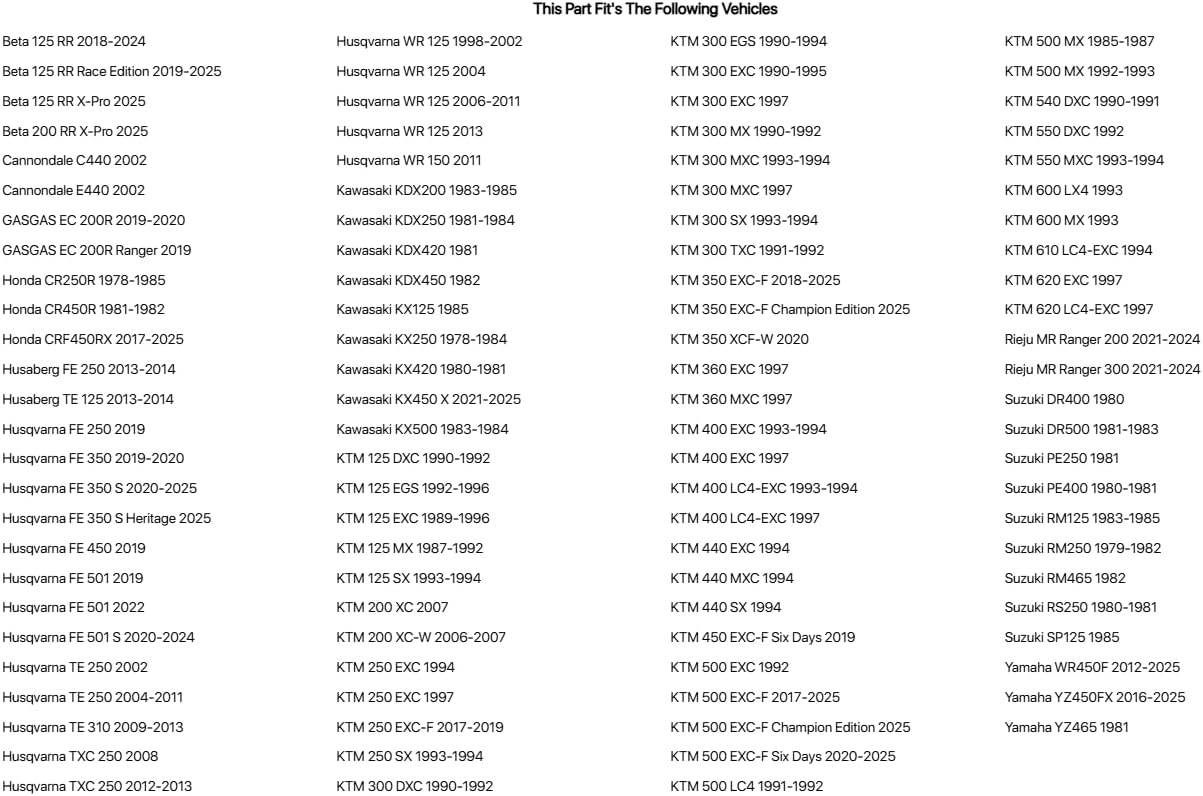 This Part Fit's The Following Vehicles

Beta 125 RR 2018-2024
Beta 125 RR Race Edition 2019-2025
Beta 125 RR X-Pro 2025
Beta 200 RR X-Pro 2025
Cannondale C440 2002
Cannondale E440 2002
GASGAS EC 200R 2019-2020
GASGAS EC 200R Ranger 2019
Honda CR250R 1978-1985
Honda CR450R 1981-1982
Honda CRF450RX 2017-2025
Husaberg FE 250 2013-2014
Husaberg TE 125 2013-2014
Husqvarna FE 250 2019
Husqvarna FE 350 2019-2020
Husqvarna FE 350 S 2020-2025
Husqvarna FE 350 S Heritage 2025
Husqvarna FE 450 2019
Husqvarna FE 501 2019
Husqvarna FE 501 2022
Husqvarna FE 501 S 2020-2024
Husqvarna TE 250 2002
Husqvarna TE 250 2004-2011
Husqvarna TE 310 2009-2013
Husqvarna TXC 250 2008
Husqvarna TXC 250 2012-2013

Husqvarna WR 125 1998-2002
Husqvarna WR 125 2004
Husqvarna WR 125 2006-2011
Husqvarna WR 125 2013
Husqvarna WR 150 2011
Kawasaki KDX200 1983-1985
Kawasaki KDX250 1981-1984
Kawasaki KDX420 1981
Kawasaki KDX450 1982
Kawasaki KX125 1985
Kawasaki KX250 1978-1984
Kawasaki KX420 1980-1981
Kawasaki KX450 X 2021-2025
Kawasaki KX500 1983-1984
KTM 125 DXC 1990-1992
KTM 125 EGS 1992-1996
KTM 125 EXC 1989-1996
KTM 125 MX 1987-1992
KTM 125 SX 1993-1994
KTM 200 XC 2007
KTM 200 XC-W 2006-2007
KTM 250 EXC 1994
KTM 250 EXC 1997
KTM 250 EXC-F 2017-2019
KTM 250 SX 1993-1994
KTM 300 DXC 1990-1992

KTM 300 EGS 1990-1994
KTM 300 EXC 1990-1995
KTM 300 EXC 1997
KTM 300 MX 1990-1992
KTM 300 MXC 1993-1994
KTM 300 MXC 1997
KTM 300 SX 1993-1994
KTM 300 TXC 1991-1992
KTM 350 EXC-F 2018-2025
KTM 350 EXC-F Champion Edition 2025
KTM 350 XCF-W 2020
KTM 360 EXC 1997
KTM 360 MXC 1997
KTM 400 EXC 1993-1994
KTM 400 EXC 1997
KTM 400 LC4-EXC 1993-1994
KTM 400 LC4-EXC 1997
KTM 440 EXC 1994
KTM 440 MXC 1994
KTM 440 SX 1994
KTM 450 EXC-F Six Days 2019
KTM 500 EXC 1992
KTM 500 EXC-F 2017-2025
KTM 500 EXC-F Champion Edition 2025
KTM 500 EXC-F Six Days 2020-2025
KTM 500 LC4 1991-1992

KTM 500 MX 1985-1987
KTM 500 MX 1992-1993
KTM 540 DXC 1990-1991
KTM 550 DXC 1992
KTM 550 MXC 1993-1994
KTM 600 LX4 1993
KTM 600 MX 1993
KTM 610 LC4-EXC 1994
KTM 620 EXC 1997
KTM 620 LC4-EXC 1997
Rieju MR Ranger 200 2021-2024
Rieju MR Ranger 300 2021-2024
Suzuki DR400 1980
Suzuki DR500 1981-1983
Suzuki PE250 1981
Suzuki PE400 1980-1981
Suzuki RM125 1983-1985
Suzuki RM250 1979-1982
Suzuki RM465 1982
Suzuki RS250 1980-1981
Suzuki SP125 1985
Yamaha WR450F 2012-2025
Yamaha YZ450FX 2016-2025
Yamaha YZ465 1981